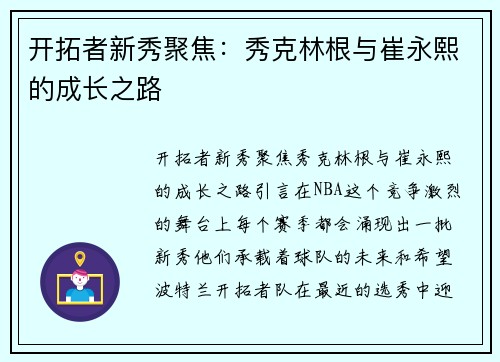 开拓者新秀聚焦：秀克林根与崔永熙的成长之路

开拓者新秀聚焦秀克林根与崔永熙的成长之路引言在NBA这个竞争激烈的舞台上每个赛季都会涌现出一批新秀他们承载着球队的未来和希望波特兰开拓者队在最近的选秀中迎